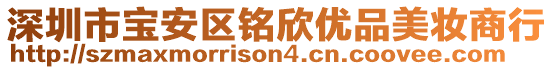 深圳市宝安区铭欣优品美妆商行
http://szmaxmorrison4.cn.coovee.com